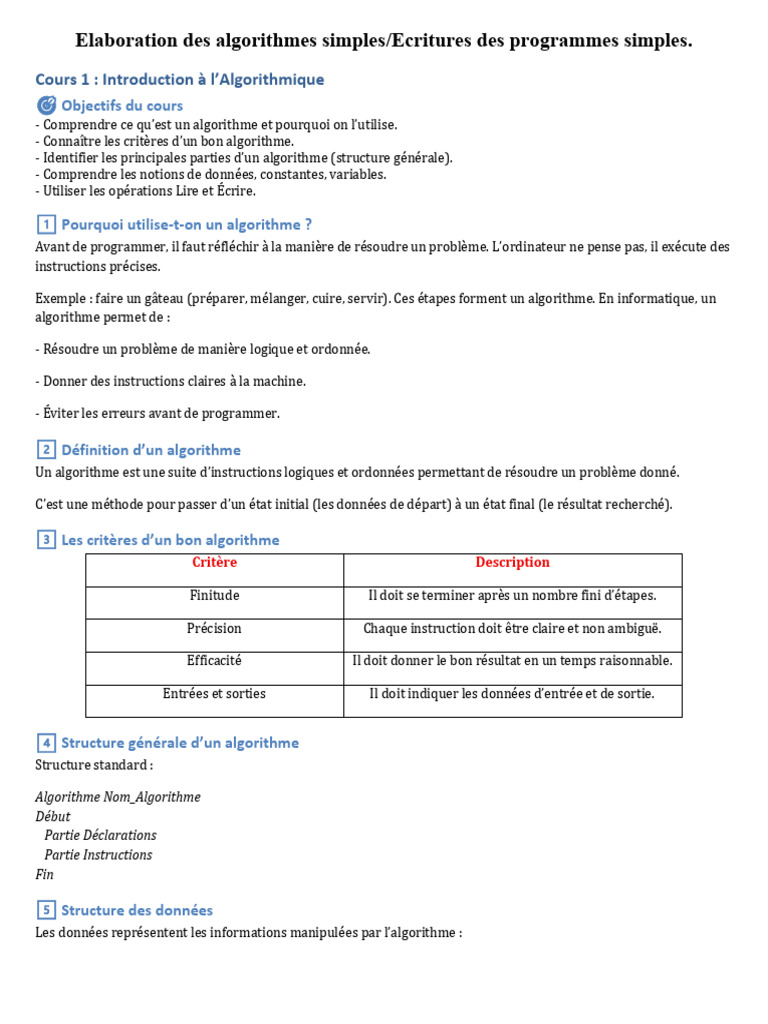 Elaboration des algorithmes simples/Ecritures des programmes simples.

Cours 1 : Introduction à l'Algorithmique

Objectifs du cours
- Comprendre ce qu'est un algorithme et pourquoi on l'utilise.
- Connaître les critères d'un bon algorithme.
- Identifier les principales parties d'un algorithme (structure générale).
- Comprendre les notions de données, constantes, variables.
- Utiliser les opérations Lire et Écrire.

1 Pourquoi utilise-t-on un algorithme ?

Avant de programmer, il faut réfléchir à la manière de résoudre un problème. L'ordinateur ne pense pas, il exécute des instructions précises.

Exemple : faire un gâteau (préparer, mélanger, cuire, servir). Ces étapes forment un algorithme. En informatique, un algorithme permet de :

- Résoudre un problème de manière logique et ordonnée.

- Donner des instructions claires à la machine.

- Éviter les erreurs avant de programmer.

2 Définition d'un algorithme

Un algorithme est une suite d'instructions logiques et ordonnées permettant de résoudre un problème donné.

C'est une méthode pour passer d'un état initial (les données de départ) à un état final (le résultat recherché).

3 Les critères d'un bon algorithme

| Critère | Description |
|---|---|
| Finitude | Il doit se terminer après un nombre fini d'étapes. |
| Précision | Chaque instruction doit être claire et non ambiguë. |
| Efficacité | Il doit donner le bon résultat en un temps raisonnable. |
| Entrées et sorties | Il doit indiquer les données d'entrée et de sortie. |

4 Structure générale d'un algorithme

Structure standard :

Algorithme Nom_Algorithme
Début
Partie Déclarations
Partie Instructions
Fin

5 Structure des données

Les données représentent les informations manipulées par l'algorithme :